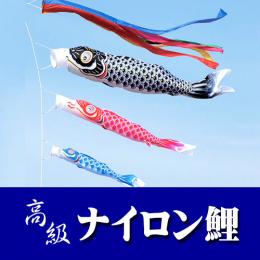 高級 ナイロン鯉